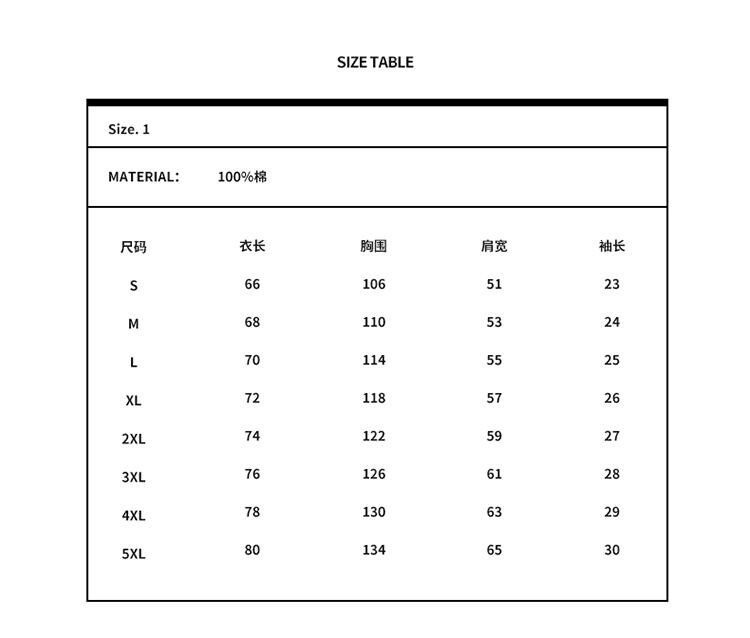 SIZE TABLE

Size. 1

MATERIAL: 100%棉

| 尺码 | 衣长 | 胸围 | 肩宽 | 袖长 |
|---|---|---|---|---|
| S | 66 | 106 | 51 | 23 |
| M | 68 | 110 | 53 | 24 |
| L | 70 | 114 | 55 | 25 |
| XL | 72 | 118 | 57 | 26 |
| 2XL | 74 | 122 | 59 | 27 |
| 3XL | 76 | 126 | 61 | 28 |
| 4XL | 78 | 130 | 63 | 29 |
| 5XL | 80 | 134 | 65 | 30 |